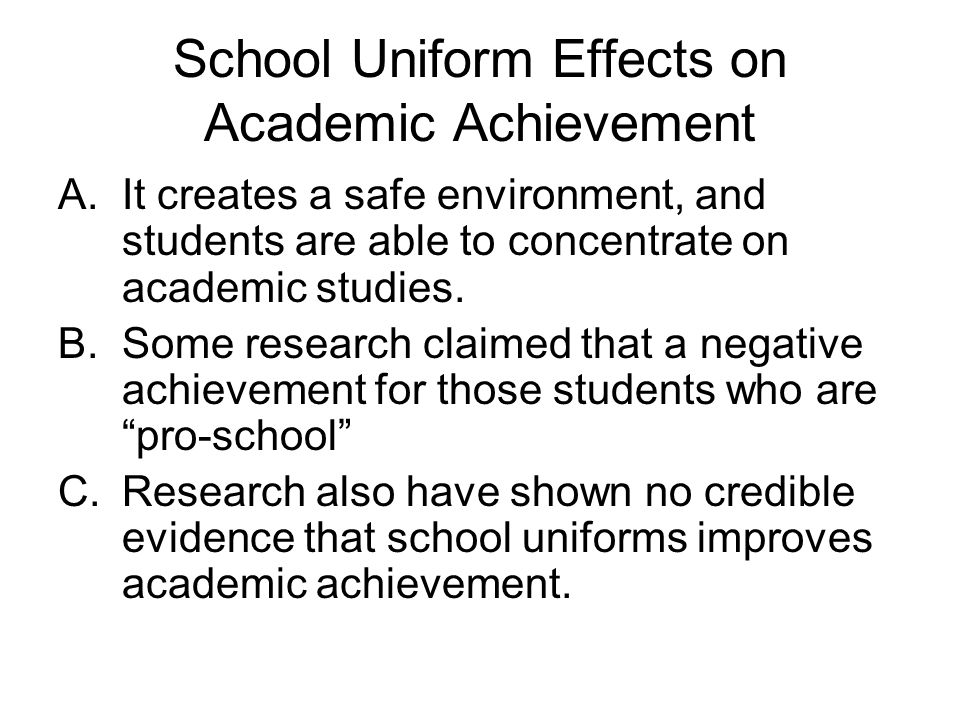 School Uniform Effects on Academic Achievement

A. It creates a safe environment, and students are able to concentrate on academic studies.
B. Some research claimed that a negative achievement for those students who are “pro-school”
C. Research also have shown no credible evidence that school uniforms improves academic achievement.